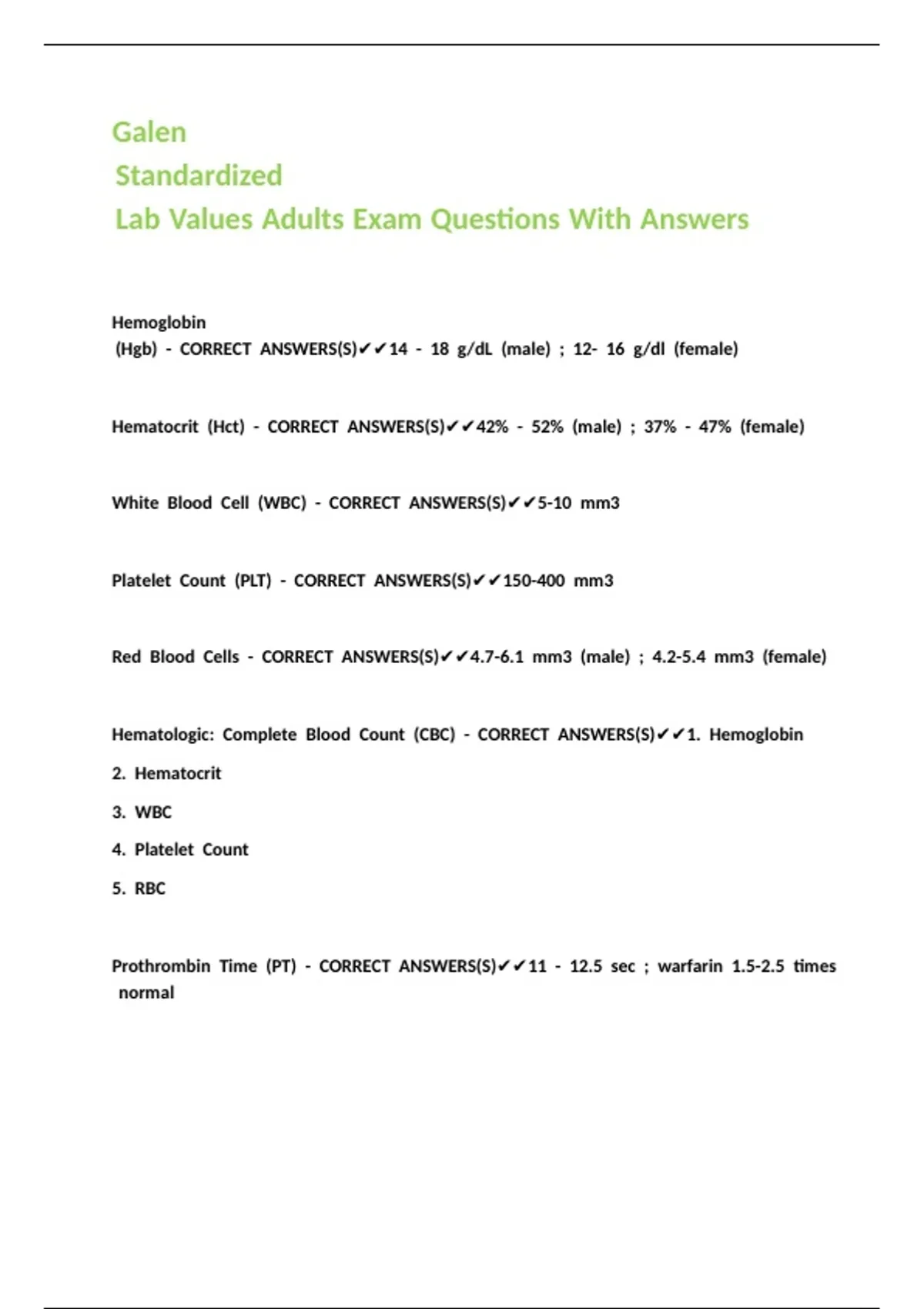 Galen
Standardized
Lab Values Adults Exam Questions With Answers

Hemoglobin
(Hgb) - CORRECT ANSWERS(S)✔✔14 - 18 g/dL (male) ; 12- 16 g/dl (female)

Hematocrit (Hct) - CORRECT ANSWERS(S)✔✔42% - 52% (male) ; 37% - 47% (female)

White Blood Cell (WBC) - CORRECT ANSWERS(S)✔✔5-10 mm3

Platelet Count (PLT) - CORRECT ANSWERS(S)✔✔150-400 mm3

Red Blood Cells - CORRECT ANSWERS(S)✔✔4.7-6.1 mm3 (male) ; 4.2-5.4 mm3 (female)

Hematologic: Complete Blood Count (CBC) - CORRECT ANSWERS(S)✔✔1. Hemoglobin

2. Hematocrit

3. WBC

4. Platelet Count

5. RBC

Prothrombin Time (PT) - CORRECT ANSWERS(S)✔✔11 - 12.5 sec ; warfarin 1.5-2.5 times normal